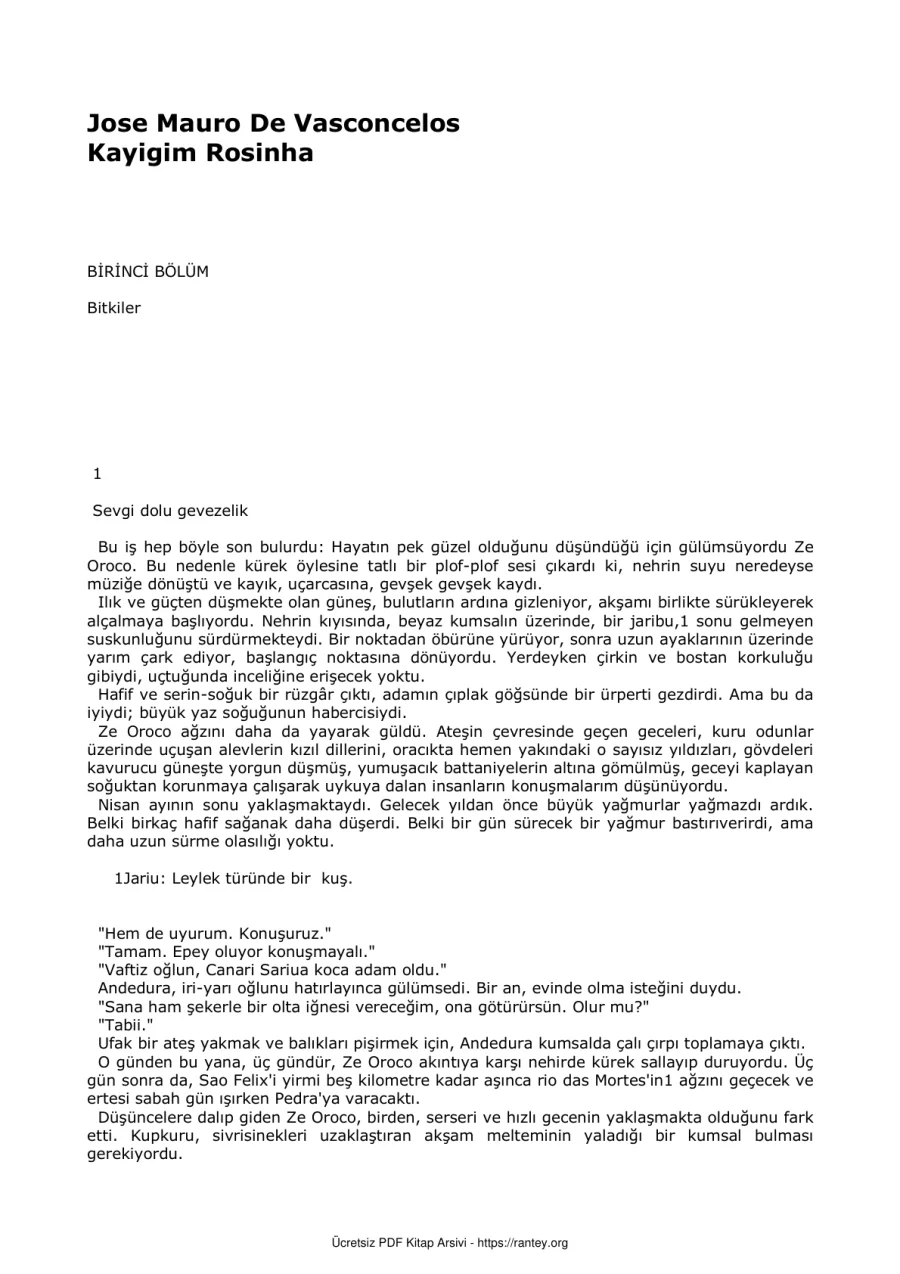 Jose Mauro De Vasconcelos
Kayigim Rosinha

BİRİNCİ BÖLÜM

Bitkiler

1

Sevgi dolu gevezelik

Bu iş hep böyle son bulurdu: Hayatın pek güzel olduğunu düşündüğü için gülümsüyordu Ze Oroco. Bu nedenle kürek öylesine tatlı bir plof-plof sesi çıkardı ki, nehrin suyu neredeyse müziğe dönüştü ve kayık, uçarcasına, gevşek gevşek kaydı.

Ilık ve güçten düşmekte olan güneş, bulutların ardına gizleniyor, akşamı birlikte sürükleyerek alçalmaya başlıyordu. Nehrin kıyısında, beyaz kumsalın üzerinde, bir jaribu,1 sonu gelmeyen suskunluğunu sürdürmekteydi. Bir noktadan öbürüne yürüyor, sonra uzun ayaklarının üzerinde yarım çark ediyor, başlangıç noktasına dönüyordu. Yerdeyken çirkin ve bostan korkuluğu gibiydi, uçtuğunda inceliğine erişecek yoktu.

Hafif ve serin-soğuk bir rüzgâr çıktı, adamın çıplak göğsünde bir ürperti gezdirdi. Ama bu da iyiydi; büyük yaz soğuğunun habercisiydi.

Ze Oroco ağzını daha da yayarak güldü. Ateşin çevresinde geçen geceleri, kuru odunlar üzerinde uçuşan alevlerin kızıl dillerini, oracıkta hemen yakındaki o sayısız yıldızları, gövdeleri kavurucu güneşte yorgun düşmüş, yumuşacık battaniyelerin altına gömülmüş, geceyi kaplayan soğuktan korunmaya çalışarak uykuya dalan insanların konuşmalarım düşünüyordu.

Nisan ayının sonu yaklaşmaktaydı. Gelecek yıldan önce büyük yağmurlar yağmazdı ardık. Belki birkaç hafif sağanak daha düşerdi. Belki bir gün sürecek bir yağmur bastırıverirdi, ama daha uzun sürme olasılığı yoktu.

1Jariu: Leylek türünde bir kuş.

"Hem de uyurum. Konuşuruz."
"Tamam. Epey oluyor konuşmayalı."
"Vaftiz oğlun, Canari Sariua koca adam oldu."
Andedura, iri-yarı oğlunu hatırlayınca gülümsedi. Bir an, evinde olma isteğini duydu.
"Sana ham şekerle bir olta iğnesi vereceğim, ona götürürsün. Olur mu?"
"Tabii."
Ufak bir ateş yakmak ve balıkları pişirmek için, Andedura kumsalda çalı çırpı toplamaya çıktı.

O günden bu yana, üç gündür, Ze Oroco akıntıya karşı nehirde kürek sallayıp duruyordu. Üç gün sonra da, Sao Felix'i yirmi beş kilometre kadar aşınca rio das Mortes'in1 ağzını geçecek ve ertesi sabah gün ışırken Pedra'ya varacaktı.

Düşüncelere dalıp giden Ze Oroco, birden, serseri ve hızlı gecenin yaklaşmakta olduğunu fark etti. Kupkuru, sivrisinekleri uzaklaştıran akşam melteminin yaladığı bir kumsal bulması gerekiyordu.

Ücretsiz PDF Kitap Arsivi - https://rantey.org